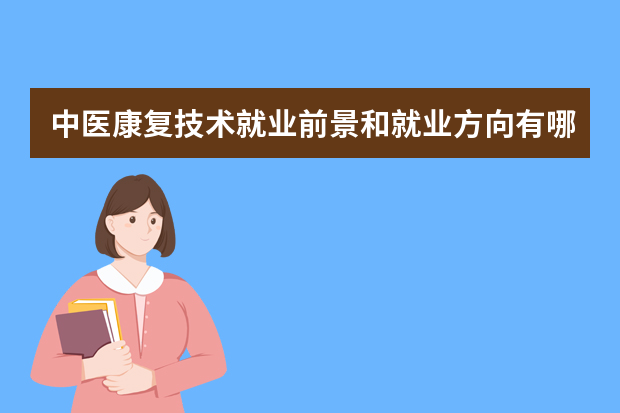 中医康复技术就业前景和就业方向有哪